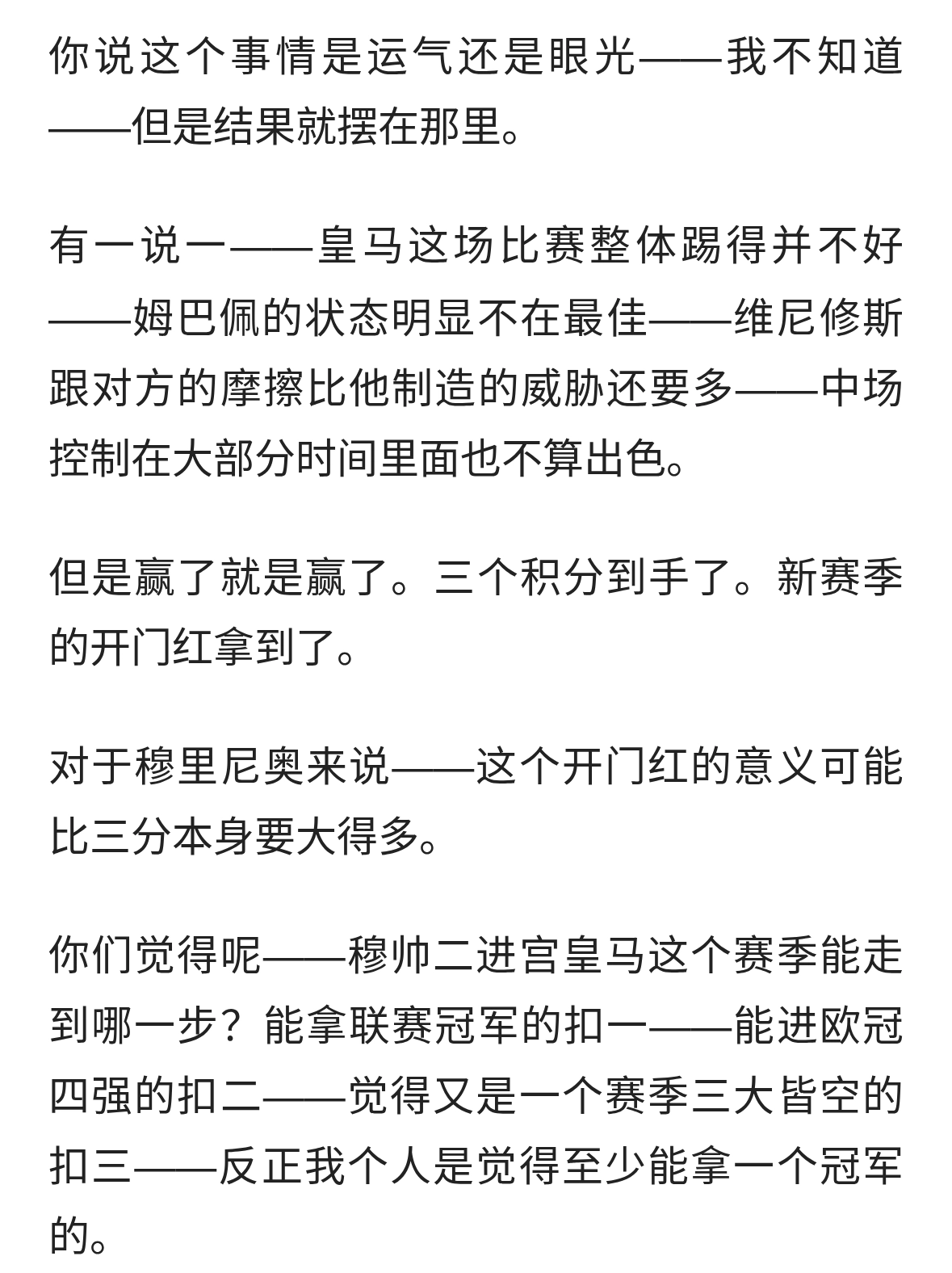 你说这个事情是运气还是眼光——我不知道——但是结果就摆在那里。

有一说一——皇马这场比赛整体踢得并不好——姆巴佩的状态明显不在最佳——维尼修斯跟对方的摩擦比他制造的威胁还要多——中场控制在大部分时间里面也不算出色。

但是赢了就是赢了。三个积分到手了。新赛季的开门红拿到了。

对于穆里尼奥来说——这个开门红的意义可能比三分本身要大得多。

你们觉得呢——穆帅二进宫皇马这个赛季能走到哪一步？能拿联赛冠军的扣一——能进欧冠四强的扣二——觉得又是一个赛季三大皆空的扣三——反正我个人是觉得至少能拿一个冠军的。